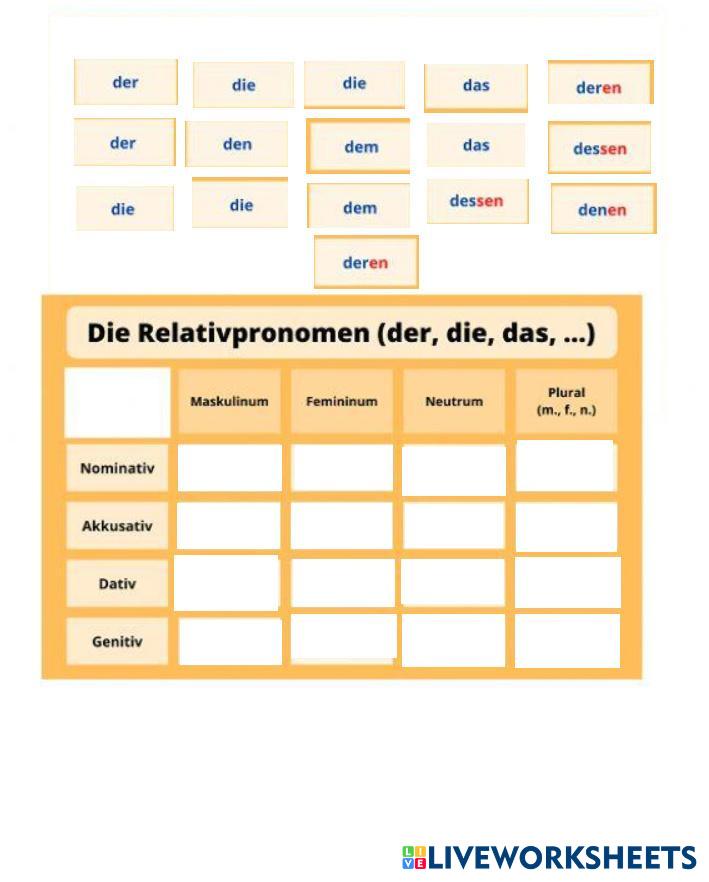 der die die das deren

der den dem das dessen

die die dem dessen denen

deren

Die Relativpronomen (der, die, das, ...)

| | Maskulinum | Femininum | Neutrum | Plural (m., f., n.) |
|---|---|---|---|---|
| Nominativ | | | | |
| Akkusativ | | | | |
| Dativ | | | | |
| Genitiv | | | | |

LIVEWORKSHEETS